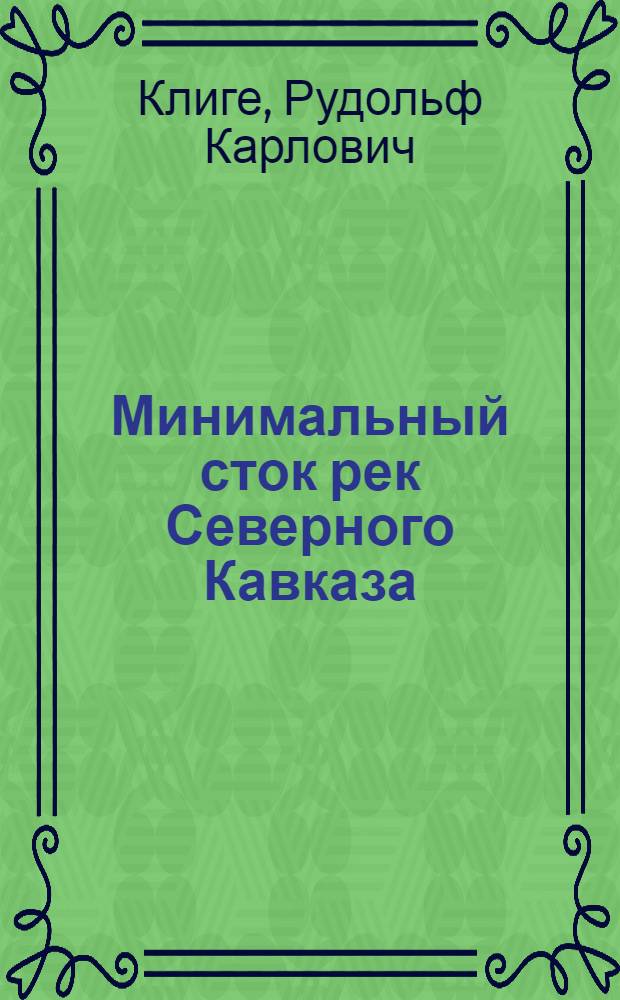 Клиге, Рудольф Карлович

Минимальный сток рек Северного Кавказа